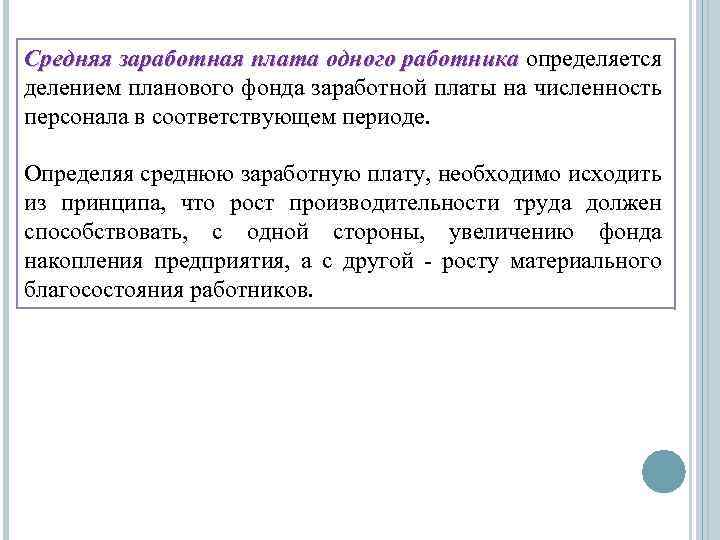 Средняя заработная плата одного работника определяется делением планового фонда заработной платы на численность персонала в соответствующем периоде.

Определяя среднюю заработную плату, необходимо исходить из принципа, что рост производительности труда должен способствовать, с одной стороны, увеличению фонда накопления предприятия, а с другой - росту материального благосостояния работников.